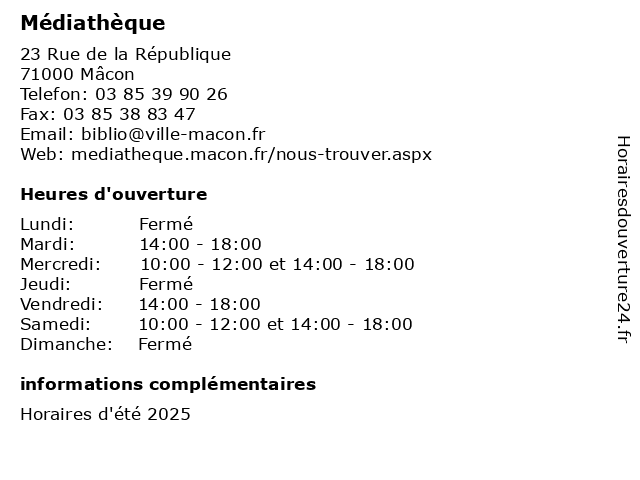 Médiathèque

23 Rue de la République
71000 Mâcon
Telefon: 03 85 39 90 26
Fax: 03 85 38 83 47
Email: biblio@ville-macon.fr
Web: mediatheque.macon.fr/nous-trouver.aspx

Heures d'ouverture

| | |
|---|---|
| Lundi: | Fermé |
| Mardi: | 14:00 - 18:00 |
| Mercredi: | 10:00 - 12:00 et 14:00 - 18:00 |
| Jeudi: | Fermé |
| Vendredi: | 14:00 - 18:00 |
| Samedi: | 10:00 - 12:00 et 14:00 - 18:00 |
| Dimanche: | Fermé |

informations complémentaires

Horaires d'été 2025

Horairesdouverture24.fr